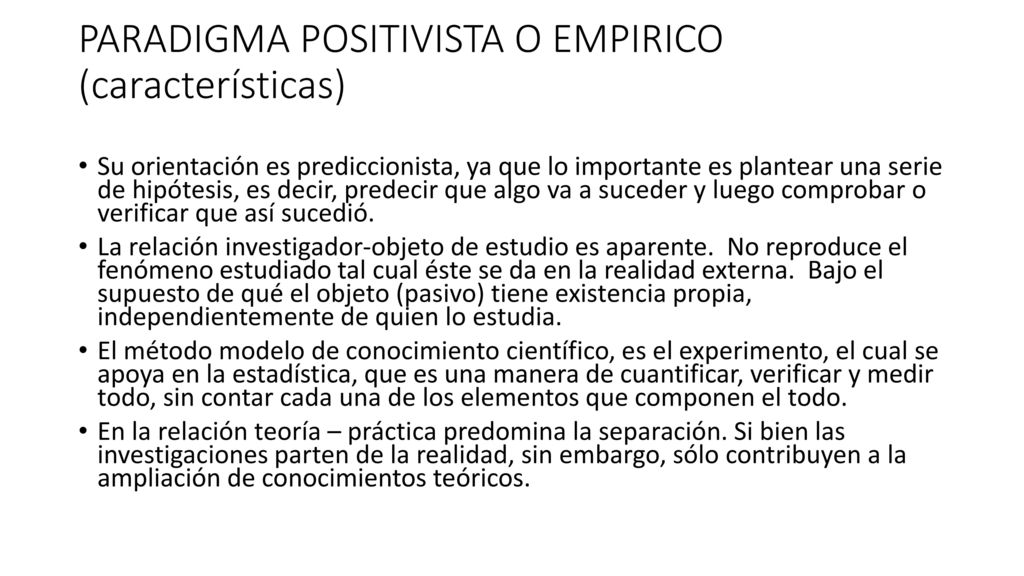 PARADIGMA POSITIVISTA O EMPIRICO (características)

• Su orientación es prediccionista, ya que lo importante es plantear una serie de hipótesis, es decir, predecir que algo va a suceder y luego comprobar o verificar que así sucedió.
• La relación investigador-objeto de estudio es aparente. No reproduce el fenómeno estudiado tal cual éste se da en la realidad externa. Bajo el supuesto de qué el objeto (pasivo) tiene existencia propia, independientemente de quien lo estudia.
• El método modelo de conocimiento científico, es el experimento, el cual se apoya en la estadística, que es una manera de cuantificar, verificar y medir todo, sin contar cada una de los elementos que componen el todo.
• En la relación teoría – práctica predomina la separación. Si bien las investigaciones parten de la realidad, sin embargo, sólo contribuyen a la ampliación de conocimientos teóricos.